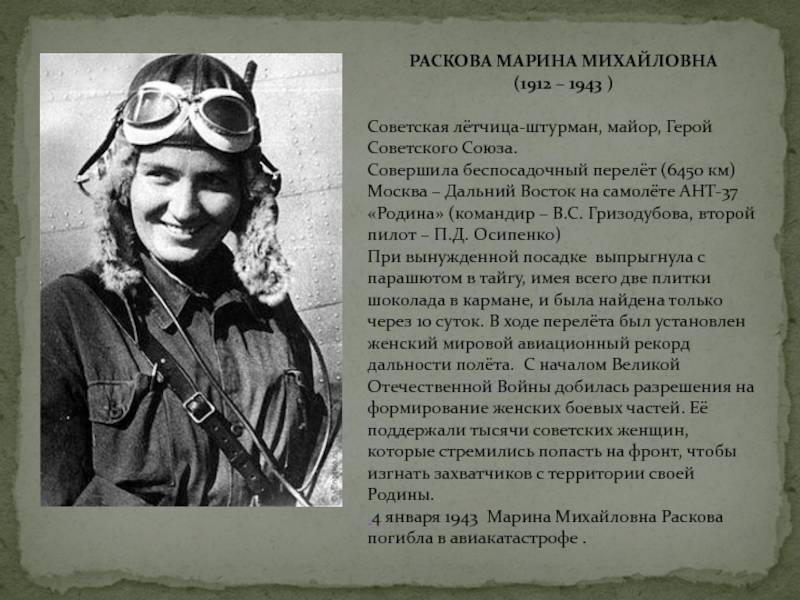 РАСКОВА МАРИНА МИХАЙЛОВНА
(1912 – 1943 )

Советская лётчица-штурман, майор, Герой Советского Союза.
Совершила беспосадочный перелёт (6450 км) Москва – Дальний Восток на самолёте АНТ-37 «Родина» (командир – В.С. Гризодубова, второй пилот – П.Д. Осипенко)
При вынужденной посадке выпрыгнула с парашютом в тайгу, имея всего две плитки шоколада в кармане, и была найдена только через 10 суток. В ходе перелёта был установлен женский мировой авиационный рекорд дальности полёта. С началом Великой Отечественной Войны добилась разрешения на формирование женских боевых частей. Её поддержали тысячи советских женщин, которые стремились попасть на фронт, чтобы изгнать захватчиков с территории своей Родины.
4 января 1943 Марина Михайловна Раскова погибла в авиакатастрофе .